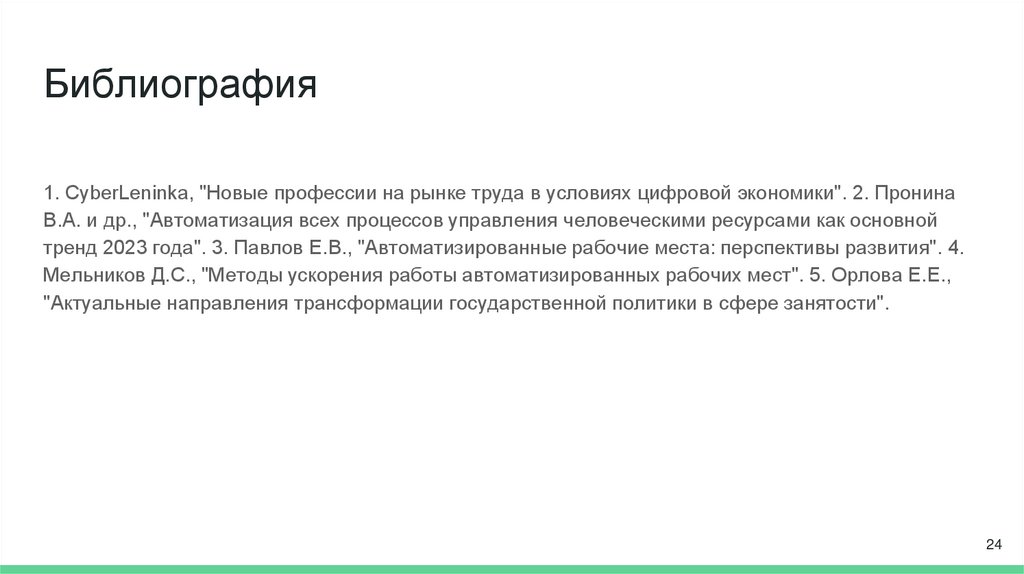 Библиография

1. CyberLeninka, "Новые профессии на рынке труда в условиях цифровой экономики". 2. Пронина В.А. и др., "Автоматизация всех процессов управления человеческими ресурсами как основной тренд 2023 года". 3. Павлов Е.В., "Автоматизированные рабочие места: перспективы развития". 4. Мельников Д.С., "Методы ускорения работы автоматизированных рабочих мест". 5. Орлова Е.Е., "Актуальные направления трансформации государственной политики в сфере занятости".

24